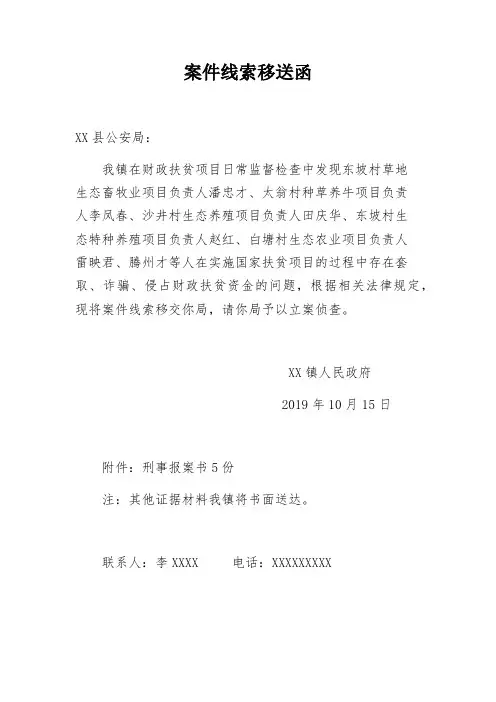 案件线索移送函

XX 县公安局：

我镇在财政扶贫项目日常监督检查中发现东坡村草地生态畜牧业项目负责人潘忠才、大翁村种草养牛项目负责人李凤春、沙井村生态养殖项目负责人田庆华、东坡村生态特种养殖项目负责人赵红、白塘村生态农业项目负责人雷映君、腾州才等人在实施国家扶贫项目的过程中存在套取、诈骗、侵占财政扶贫资金的问题，根据相关法律规定，现将案件线索移交你局，请你局予以立案侦查。

XX 镇人民政府

2019 年 10 月 15 日

附件：刑事报案书 5 份

注：其他证据材料我镇将书面送达。

联系人：李 XXXX　　电话：XXXXXXXXX